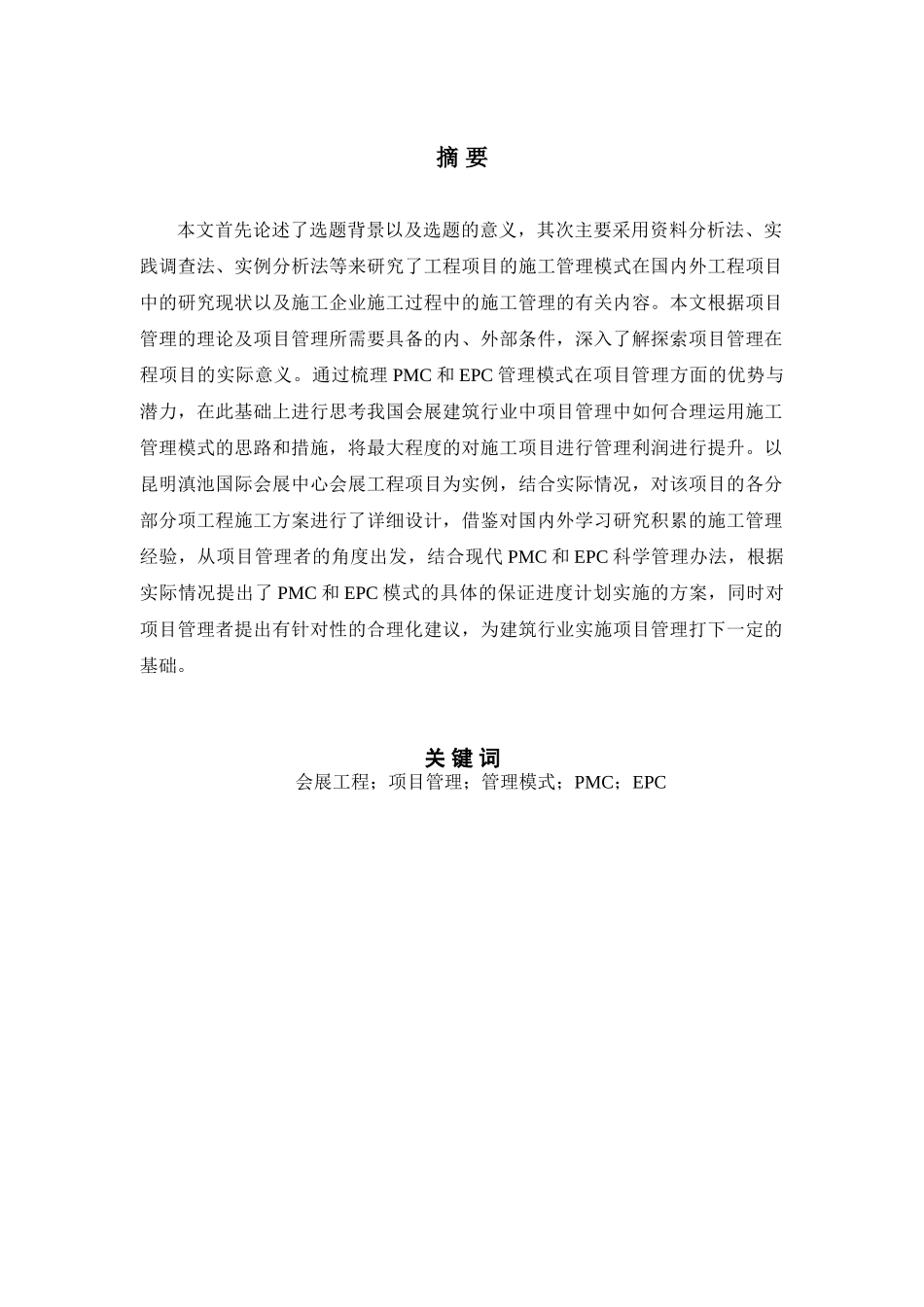 摘 要

本文首先论述了选题背景以及选题的意义，其次主要采用资料分析法、实践调查法、实例分析法等来研究了工程项目的施工管理模式在国内外工程项目中的研究现状以及施工企业施工过程中的施工管理的有关内容。本文根据项目管理的理论及项目管理所需要具备的内、外部条件，深入了解探索项目管理在程项目的实际意义。通过梳理 PMC 和 EPC 管理模式在项目管理方面的优势与潜力，在此基础上进行思考我国会展建筑行业中项目管理中如何合理运用施工管理模式的思路和措施，将最大程度的对施工项目进行管理利润进行提升。以昆明滇池国际会展中心会展工程项目为实例，结合实际情况，对该项目的各分部分项工程施工方案进行了详细设计，借鉴对国内外学习研究积累的施工管理经验，从项目管理者的角度出发，结合现代 PMC 和 EPC 科学管理办法，根据实际情况提出了 PMC 和 EPC 模式的具体的保证进度计划实施的方案，同时对项目管理者提出有针对性的合理化建议，为建筑行业实施项目管理打下一定的基础。

关 键 词
会展工程；项目管理；管理模式；PMC；EPC